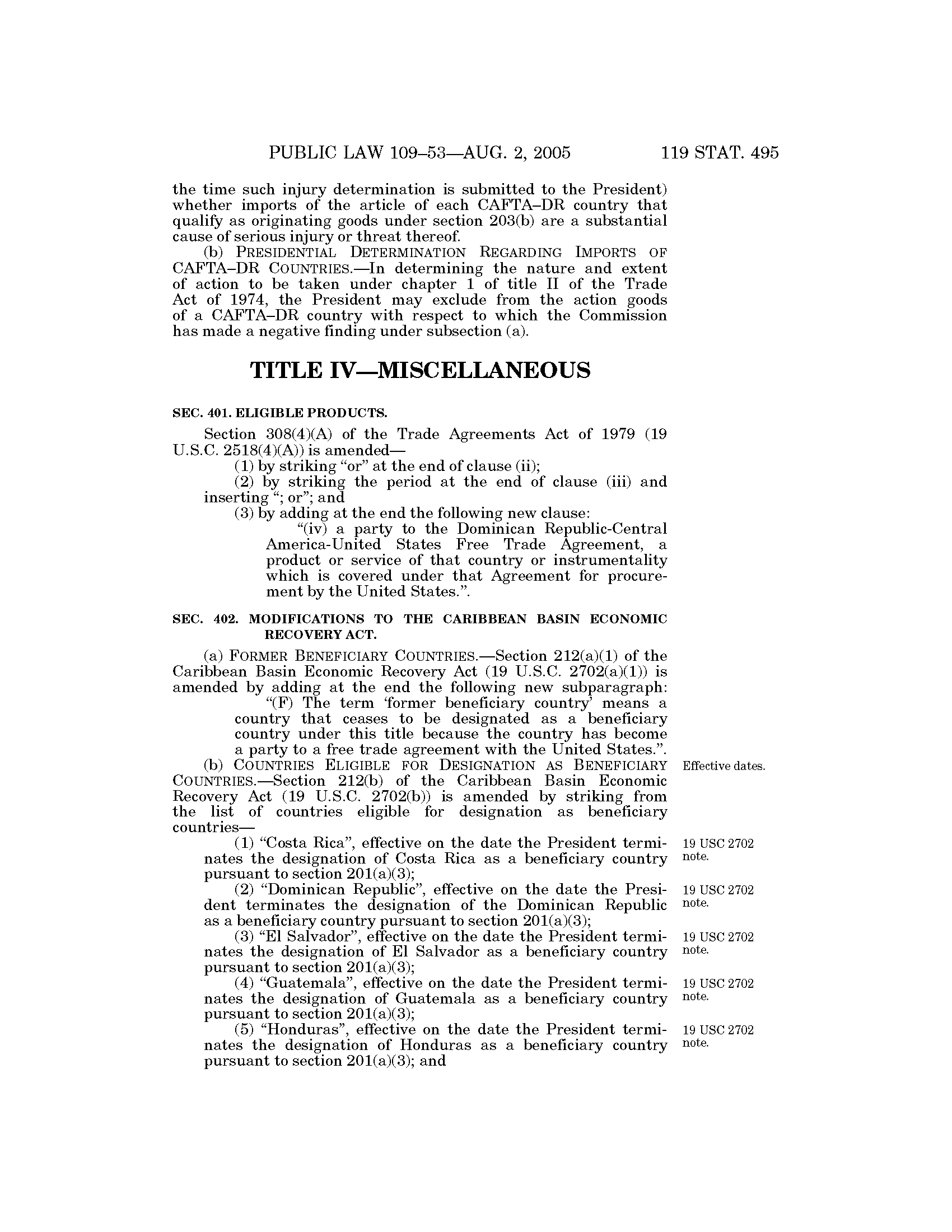 PUBLIC LAW 109–53—AUG. 2, 2005 119 STAT. 495

the time such injury determination is submitted to the President) whether imports of the article of each CAFTA–DR country that qualify as originating goods under section 203(b) are a substantial cause of serious injury or threat thereof.

(b) PRESIDENTIAL DETERMINATION REGARDING IMPORTS OF CAFTA–DR COUNTRIES.—In determining the nature and extent of action to be taken under chapter 1 of title II of the Trade Act of 1974, the President may exclude from the action goods of a CAFTA–DR country with respect to which the Commission has made a negative finding under subsection (a).

TITLE IV—MISCELLANEOUS

SEC. 401. ELIGIBLE PRODUCTS.

Section 308(4)(A) of the Trade Agreements Act of 1979 (19 U.S.C. 2518(4)(A)) is amended—

(1) by striking "or" at the end of clause (ii);

(2) by striking the period at the end of clause (iii) and inserting "; or"; and

(3) by adding at the end the following new clause:

"(iv) a party to the Dominican Republic-Central America-United States Free Trade Agreement, a product or service of that country or instrumentality which is covered under that Agreement for procurement by the United States.".

SEC. 402. MODIFICATIONS TO THE CARIBBEAN BASIN ECONOMIC RECOVERY ACT.

(a) FORMER BENEFICIARY COUNTRIES.—Section 212(a)(1) of the Caribbean Basin Economic Recovery Act (19 U.S.C. 2702(a)(1)) is amended by adding at the end the following new subparagraph:

"(F) The term 'former beneficiary country' means a country that ceases to be designated as a beneficiary country under this title because the country has become a party to a free trade agreement with the United States.".

Effective dates.

(b) COUNTRIES ELIGIBLE FOR DESIGNATION AS BENEFICIARY COUNTRIES.—Section 212(b) of the Caribbean Basin Economic Recovery Act (19 U.S.C. 2702(b)) is amended by striking from the list of countries eligible for designation as beneficiary countries—

19 USC 2702 note.

(1) "Costa Rica", effective on the date the President terminates the designation of Costa Rica as a beneficiary country pursuant to section 201(a)(3);

19 USC 2702 note.

(2) "Dominican Republic", effective on the date the President terminates the designation of the Dominican Republic as a beneficiary country pursuant to section 201(a)(3);

19 USC 2702 note.

(3) "El Salvador", effective on the date the President terminates the designation of El Salvador as a beneficiary country pursuant to section 201(a)(3);

19 USC 2702 note.

(4) "Guatemala", effective on the date the President terminates the designation of Guatemala as a beneficiary country pursuant to section 201(a)(3);

19 USC 2702 note.

(5) "Honduras", effective on the date the President terminates the designation of Honduras as a beneficiary country pursuant to section 201(a)(3); and